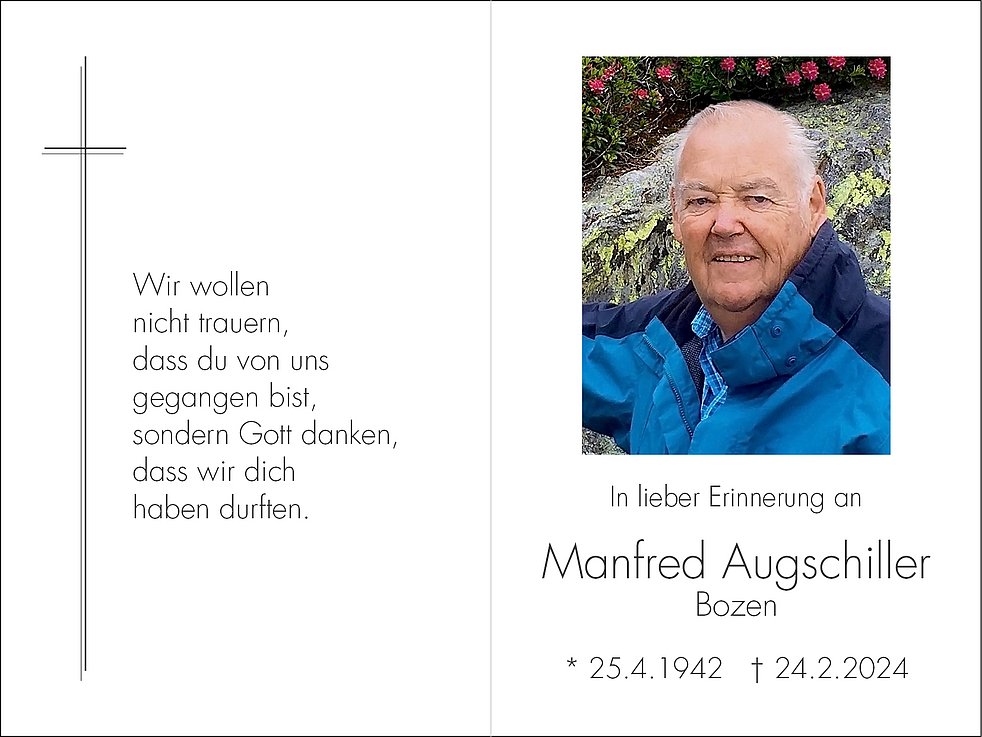 Wir wollen
nicht trauern,
dass du von uns
gegangen bist,
sondern Gott danken,
dass wir dich
haben durften.

In lieber Erinnerung an

Manfred Augschiller
Bozen

* 25.4.1942 † 24.2.2024